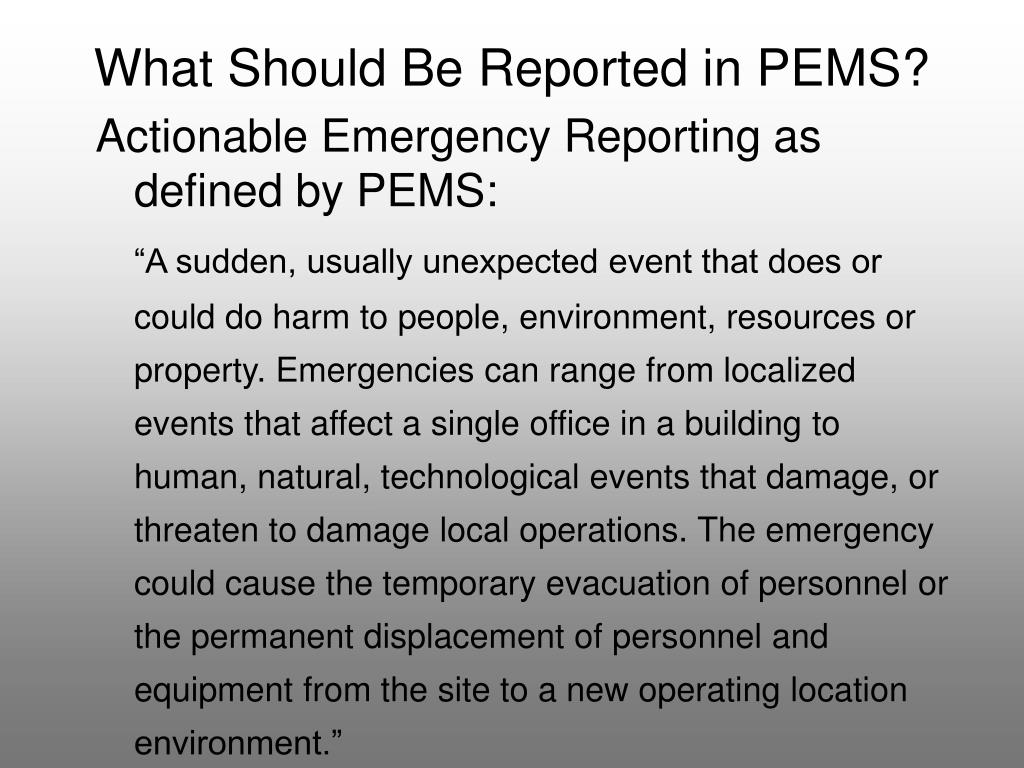 What Should Be Reported in PEMS?

Actionable Emergency Reporting as defined by PEMS:

“A sudden, usually unexpected event that does or could do harm to people, environment, resources or property. Emergencies can range from localized events that affect a single office in a building to human, natural, technological events that damage, or threaten to damage local operations. The emergency could cause the temporary evacuation of personnel or the permanent displacement of personnel and equipment from the site to a new operating location environment.”